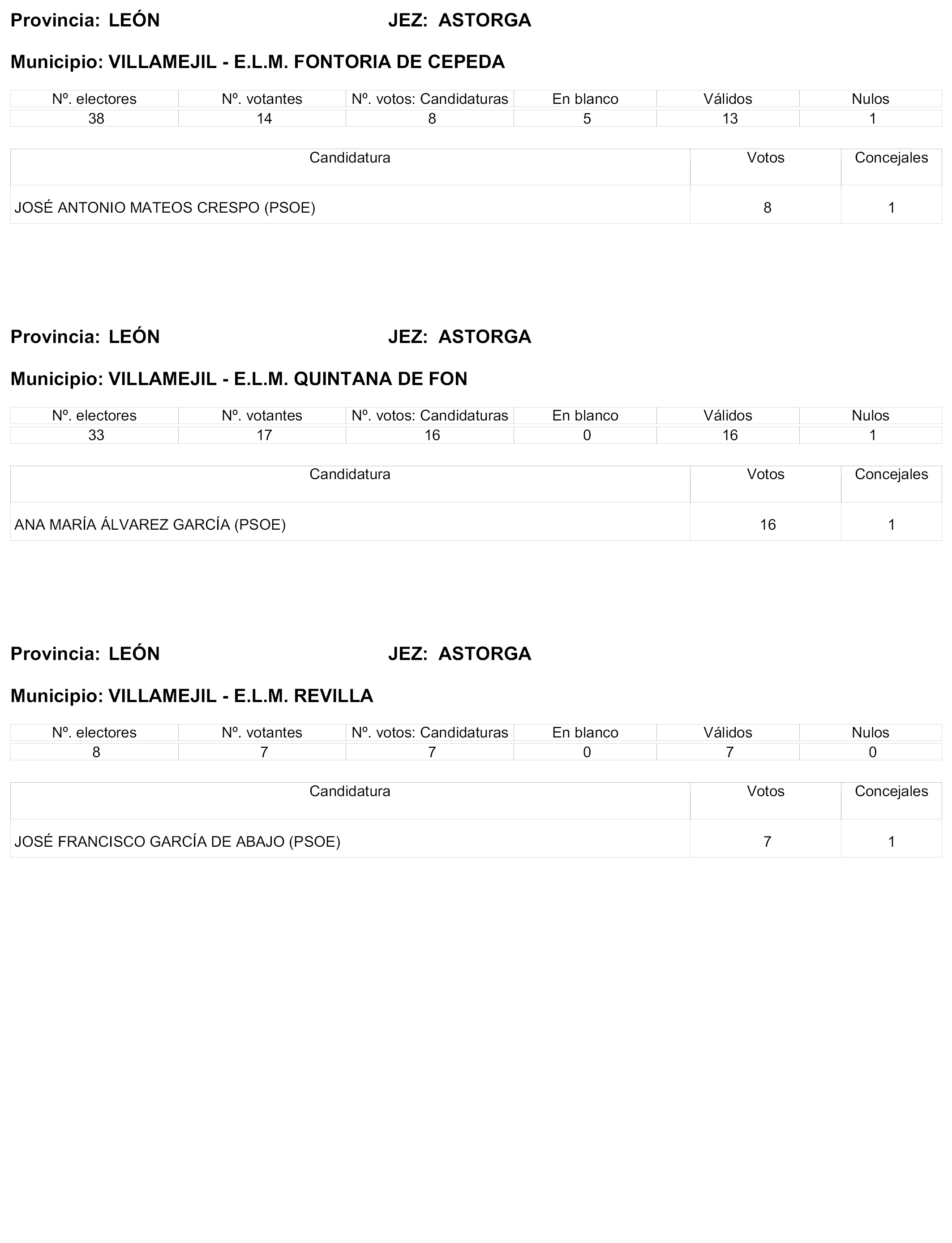 Provincia: LEÓN JEZ: ASTORGA

Municipio: VILLAMEJIL - E.L.M. FONTORIA DE CEPEDA

| Nº. electores | Nº. votantes | Nº. votos: Candidaturas | En blanco | Válidos | Nulos |
|---|---|---|---|---|---|
| 38 | 14 | 8 | 5 | 13 | 1 |

| Candidatura | Votos | Concejales |
|---|---|---|
| JOSÉ ANTONIO MATEOS CRESPO (PSOE) | 8 | 1 |

Provincia: LEÓN JEZ: ASTORGA

Municipio: VILLAMEJIL - E.L.M. QUINTANA DE FON

| Nº. electores | Nº. votantes | Nº. votos: Candidaturas | En blanco | Válidos | Nulos |
|---|---|---|---|---|---|
| 33 | 17 | 16 | 0 | 16 | 1 |

| Candidatura | Votos | Concejales |
|---|---|---|
| ANA MARÍA ÁLVAREZ GARCÍA (PSOE) | 16 | 1 |

Provincia: LEÓN JEZ: ASTORGA

Municipio: VILLAMEJIL - E.L.M. REVILLA

| Nº. electores | Nº. votantes | Nº. votos: Candidaturas | En blanco | Válidos | Nulos |
|---|---|---|---|---|---|
| 8 | 7 | 7 | 0 | 7 | 0 |

| Candidatura | Votos | Concejales |
|---|---|---|
| JOSÉ FRANCISCO GARCÍA DE ABAJO (PSOE) | 7 | 1 |